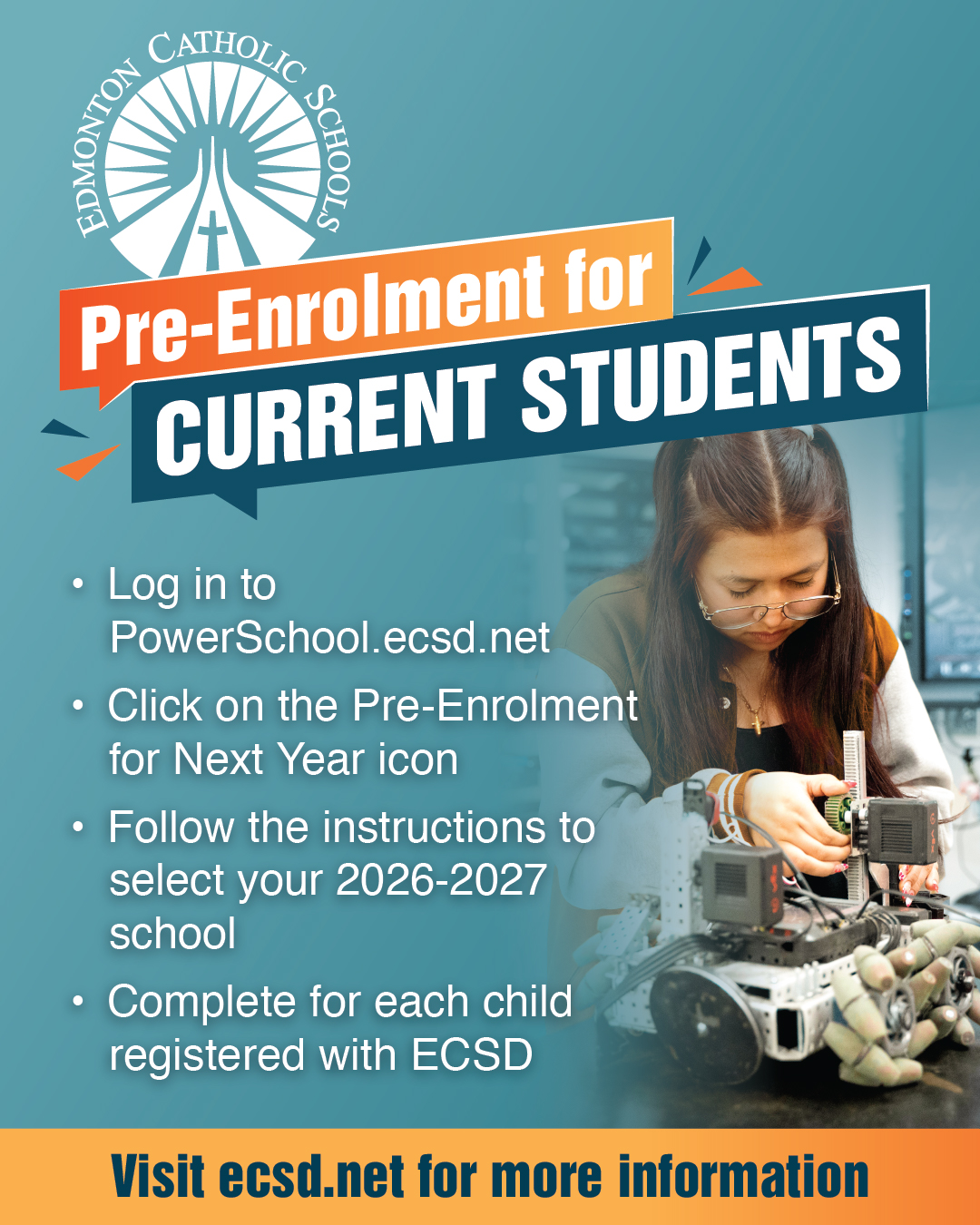 EDMONTON CATHOLIC SCHOOLS

Pre-Enrolment for
CURRENT STUDENTS

• Log in to PowerSchool.ecsd.net
• Click on the Pre-Enrolment for Next Year icon
• Follow the instructions to select your 2026-2027 school
• Complete for each child registered with ECSD

Visit ecsd.net for more information